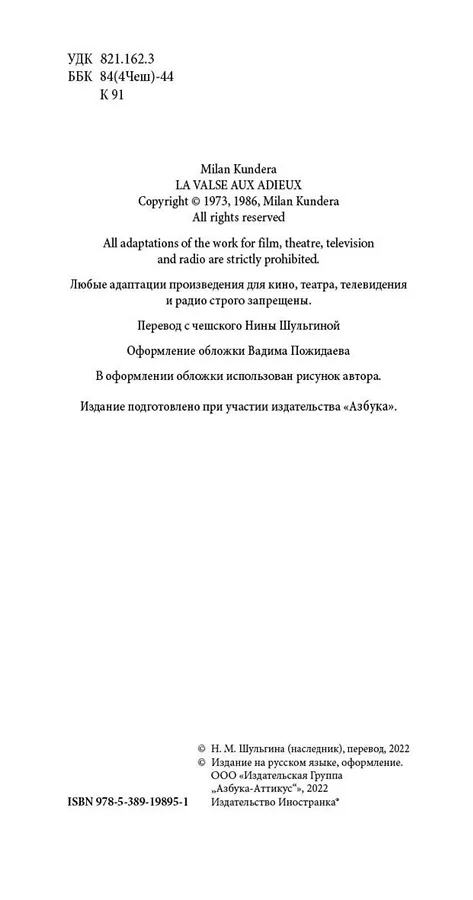 УДК 821.162.3
ББК 84(4Чеш)-44
К 91

Milan Kundera
LA VALSE AUX ADIEUX
Copyright © 1973, 1986, Milan Kundera
All rights reserved

All adaptations of the work for film, theatre, television and radio are strictly prohibited.

Любые адаптации произведения для кино, театра, телевидения и радио строго запрещены.

Перевод с чешского Нины Шульгиной

Оформление обложки Вадима Пожидаева

В оформлении обложки использован рисунок автора.

Издание подготовлено при участии издательства «Азбука».

© Н. М. Шульгина (наследник), перевод, 2022
© Издание на русском языке, оформление. ООО «Издательская Группа „Азбука-Аттикус“», 2022
Издательство Иностранка®

ISBN 978-5-389-19895-1